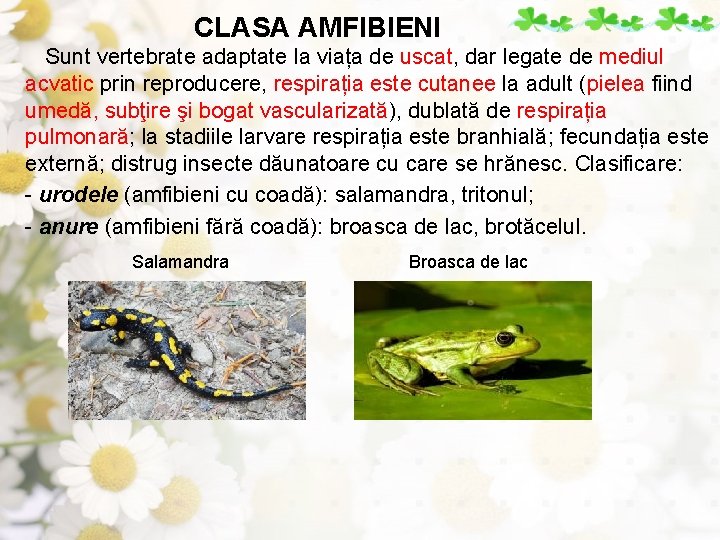 CLASA AMFIBIENI

Sunt vertebrate adaptate la viața de uscat, dar legate de mediul acvatic prin reproducere, respirația este cutanee la adult (pielea fiind umedă, subţire şi bogat vascularizată), dublată de respirația pulmonară; la stadiile larvare respirația este branhială; fecundația este externă; distrug insecte dăunatoare cu care se hrănesc. Clasificare:
- urodele (amfibieni cu coadă): salamandra, tritonul;
- anure (amfibieni fără coadă): broasca de lac, brotăcelul.

Salamandra

Broasca de lac